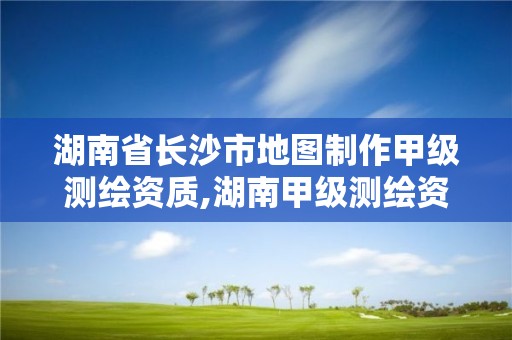 湖南省长沙市地图制作甲级测绘资质,湖南甲级测绘资